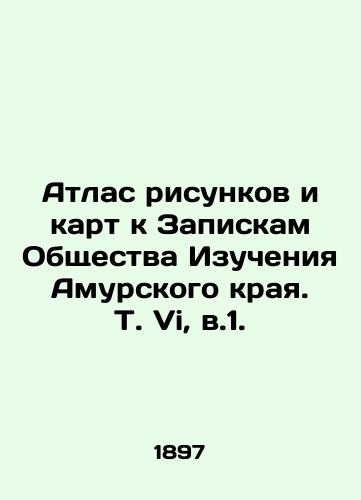 Атлас рисунков и карт к Запискам Общества Изучения Амурского края. Т. Vi, в.1.

1897